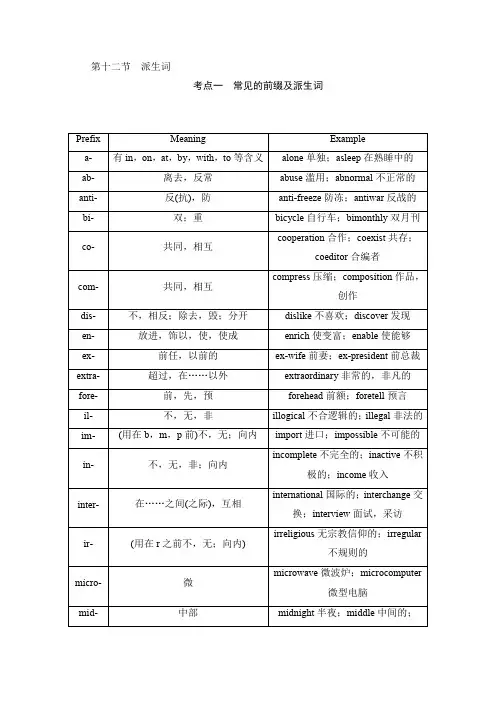 第十二节 派生词

考点一 常见的前缀及派生词

| Prefix | Meaning | Example |
|---|---|---|
| a- | 有 in，on，at，by，with，to 等含义 | alone 单独；asleep 在熟睡中的 |
| ab- | 离去，反常 | abuse 滥用；abnormal 不正常的 |
| anti- | 反(抗)，防 | anti-freeze 防冻；antiwar 反战的 |
| bi- | 双；重 | bicycle 自行车；bimonthly 双月刊 |
| co- | 共同，相互 | cooperation 合作；coexist 共存；coeditor 合编者 |
| com- | 共同，相互 | compress 压缩；composition 作品，创作 |
| dis- | 不，相反；除去，毁；分开 | dislike 不喜欢；discover 发现 |
| en- | 放进，饰以，使，使成 | enrich 使变富；enable 使能够 |
| ex- | 前任，以前的 | ex-wife 前妻；ex-president 前总裁 |
| extra- | 超过，在……以外 | extraordinary 非常的，非凡的 |
| fore- | 前，先，预 | forehead 前额；foretell 预言 |
| il- | 不，无，非 | illogical 不合逻辑的；illegal 非法的 |
| im- | (用在 b，m，p 前)不，无；向内 | import 进口；impossible 不可能的 |
| in- | 不，无，非；向内 | incomplete 不完全的；inactive 不积极的；income 收入 |
| inter- | 在……之间(之际)，互相 | international 国际的；interchange 交换；interview 面试，采访 |
| ir- | (用在 r 之前不，无；向内) | irreligious 无宗教信仰的；irregular 不规则的 |
| micro- | 微 | microwave 微波炉；microcomputer 微型电脑 |
| mid- | 中部 | midnight 半夜；middle 中间的； |